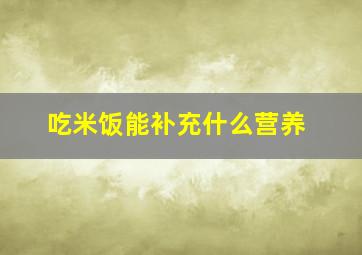 吃米饭能补充什么营养